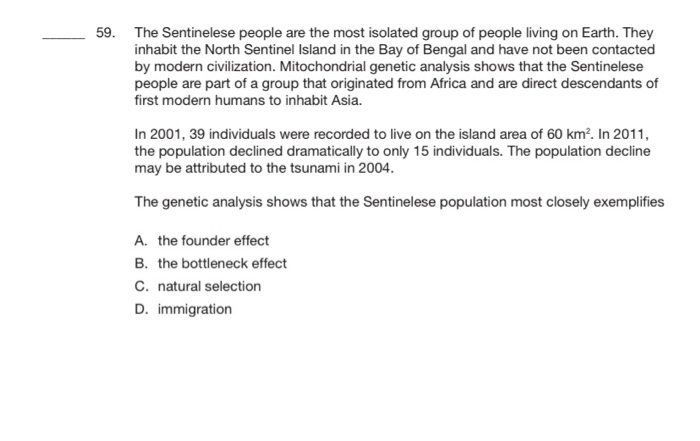 _____ 59. The Sentinelese people are the most isolated group of people living on Earth. They inhabit the North Sentinel Island in the Bay of Bengal and have not been contacted by modern civilization. Mitochondrial genetic analysis shows that the Sentinelese people are part of a group that originated from Africa and are direct descendants of first modern humans to inhabit Asia.

In 2001, 39 individuals were recorded to live on the island area of 60 $km^2$. In 2011, the population declined dramatically to only 15 individuals. The population decline may be attributed to the tsunami in 2004.

The genetic analysis shows that the Sentinelese population most closely exemplifies

A. the founder effect
B. the bottleneck effect
C. natural selection
D. immigration